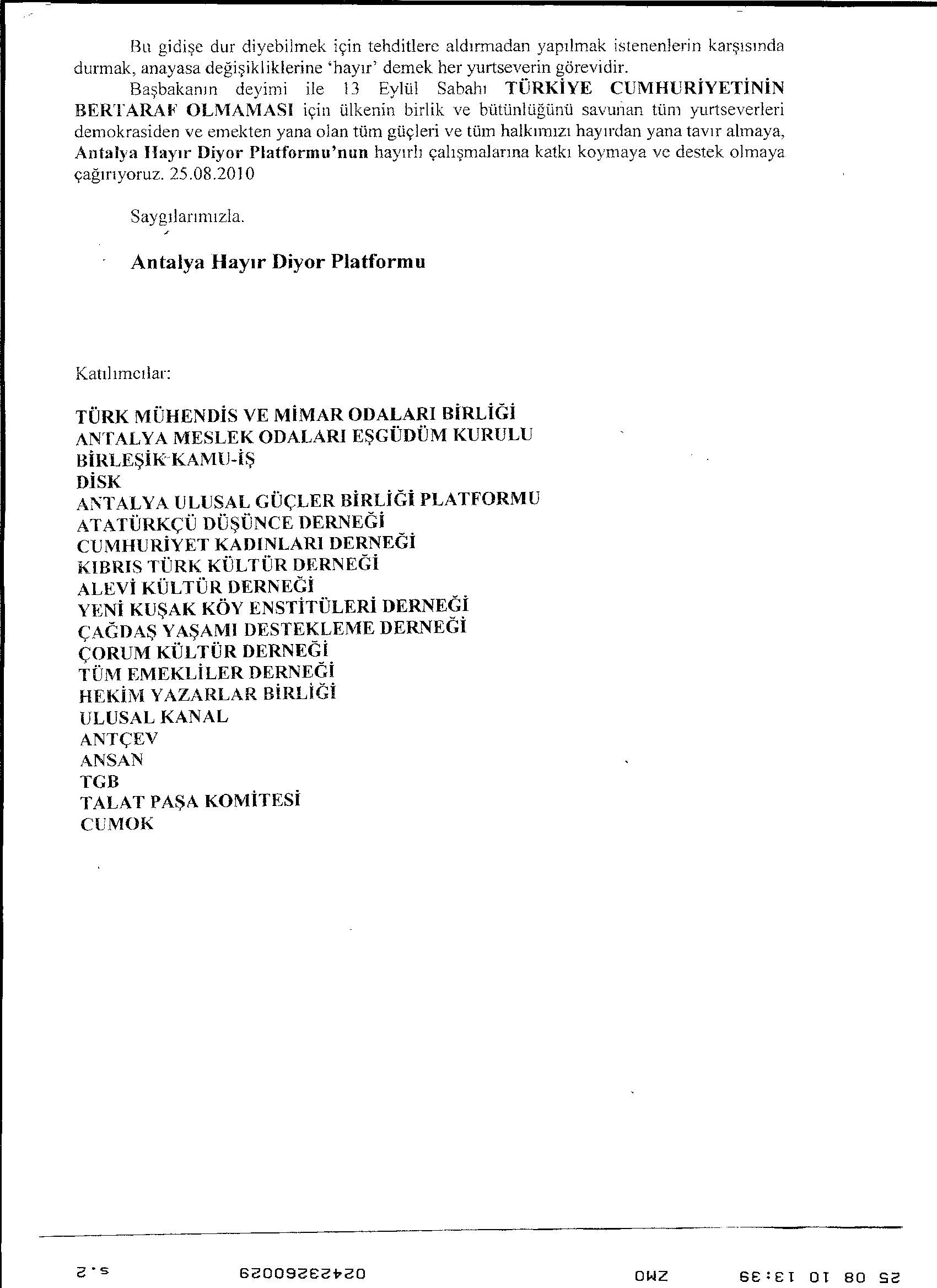 Bu gidişe dur diyebilmek için tehditlere aldırmadan yapılmak istenenlerin karşısında durmak, anayasa değişikliklerine 'hayır' demek her yurtseverin görevidir.

Başbakanın deyimi ile 13 Eylül Sabahı TÜRKİYE CUMHURİYETİNİN BERTARAF OLMAMASI için ülkenin birlik ve bütünlüğünü savunan tüm yurtseverleri demokrasiden ve emekten yana olan tüm güçleri ve tüm halkımızı hayırdan yana tavır almaya, Antalya Hayır Diyor Platformu'nun hayırlı çalışmalarına katkı koymaya ve destek olmaya çağırıyoruz. 25.08.2010

Saygılarımızla.

Antalya Hayır Diyor Platformu

Katılımcılar:

TÜRK MÜHENDİS VE MİMAR ODALARI BİRLİĞİ
ANTALYA MESLEK ODALARI EŞGÜDÜM KURULU
BİRLEŞİK KAMU-İŞ
DİSK
ANTALYA ULUSAL GÜÇLER BİRLİĞİ PLATFORMU
ATATÜRKÇÜ DÜŞÜNCE DERNEĞİ
CUMHURİYET KADINLARI DERNEĞİ
KIBRIS TÜRK KÜLTÜR DERNEĞİ
ALEVİ KÜLTÜR DERNEĞİ
YENİ KUŞAK KÖY ENSTİTÜLERİ DERNEĞİ
ÇAĞDAŞ YAŞAMI DESTEKLEME DERNEĞİ
ÇORUM KÜLTÜR DERNEĞİ
TÜM EMEKLİLER DERNEĞİ
HEKİM YAZARLAR BİRLİĞİ
ULUSAL KANAL
ANTÇEV
ANSAN
TGB
TALAT PAŞA KOMİTESİ
CUMOK

25 08 10 13:39 ZMO 02423260029 s.2